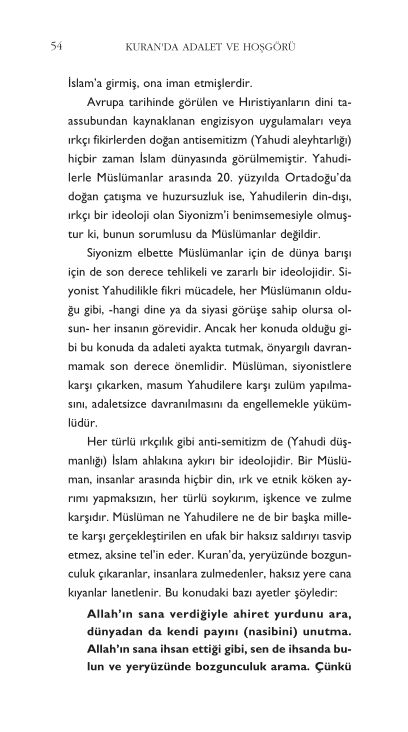 54 KURAN'DA ADALET VE HOŞGÖRÜ

İslam'a girmiş, ona iman etmişlerdir.

Avrupa tarihinde görülen ve Hıristiyanların dini taassubundan kaynaklanan engizisyon uygulamaları veya ırkçı fikirlerden doğan antisemitizm (Yahudi aleyhtarlığı) hiçbir zaman İslam dünyasında görülmemiştir. Yahudilerle Müslümanlar arasında 20. yüzyılda Ortadoğu'da doğan çatışma ve huzursuzluk ise, Yahudilerin din-dışı, ırkçı bir ideoloji olan Siyonizm'i benimsemesiyle olmuştur ki, bunun sorumlusu da Müslümanlar değildir.

Siyonizm elbette Müslümanlar için de dünya barışı için de son derece tehlikeli ve zararlı bir ideolojidir. Siyonist Yahudilikle fikri mücadele, her Müslümanın olduğu gibi, -hangi dine ya da siyasi görüşe sahip olursa olsun- her insanın görevidir. Ancak her konuda olduğu gibi bu konuda da adaleti ayakta tutmak, önyargılı davranmamak son derece önemlidir. Müslüman, siyonistlere karşı çıkarken, masum Yahudilere karşı zulüm yapılmasını, adaletsizce davranılmasını da engellemekle yükümlüdür.

Her türlü ırkçılık gibi anti-semitizm de (Yahudi düşmanlığı) İslam ahlakına aykırı bir ideolojidir. Bir Müslüman, insanlar arasında hiçbir din, ırk ve etnik köken ayrımı yapmaksızın, her türlü soykırım, işkence ve zulme karşıdır. Müslüman ne Yahudilere ne de bir başka millete karşı gerçekleştirilen en ufak bir haksız saldırıyı tasvip etmez, aksine tel'in eder. Kuran'da, yeryüzünde bozgunculuk çıkaranlar, insanlara zulmedenler, haksız yere cana kıyanlar lanetlenir. Bu konudaki bazı ayetler şöyledir:

Allah'ın sana verdiğiyle ahiret yurdunu ara, dünyadan da kendi payını (nasibini) unutma. Allah'ın sana ihsan ettiği gibi, sen de ihsanda bulun ve yeryüzünde bozgunculuk arama. Çünkü